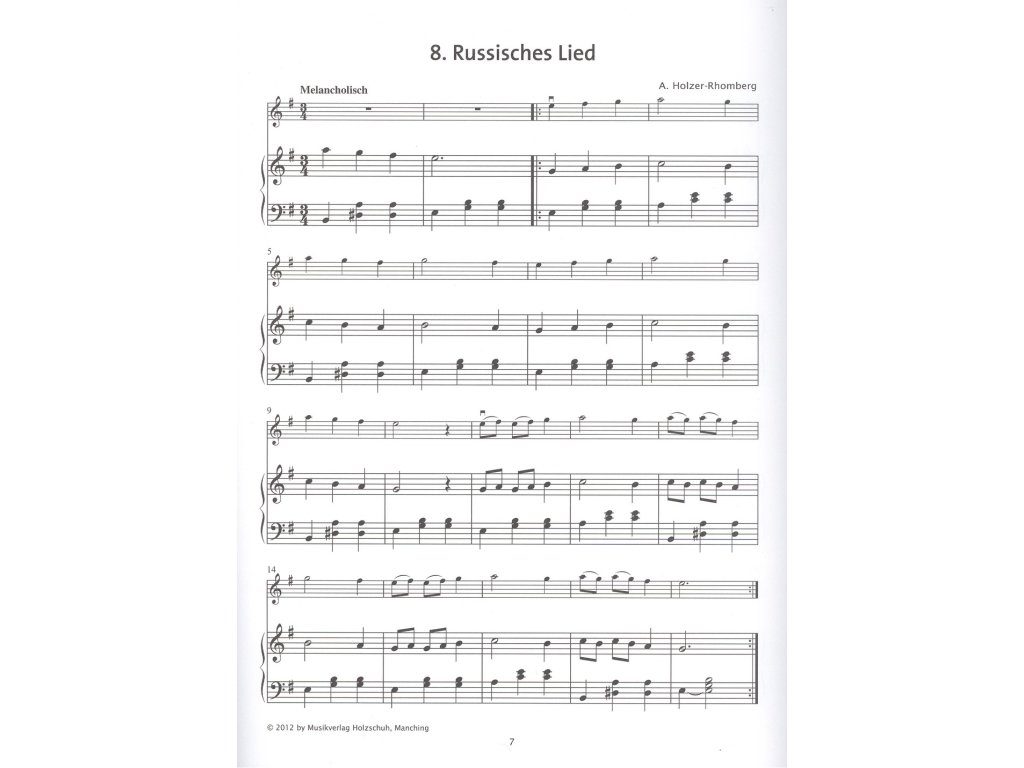 8. Russisches Lied

Melancholisch

A. Holzer-Rhomberg

5

9

14

© 2012 by Musikverlag Holzschuh, Manching

7